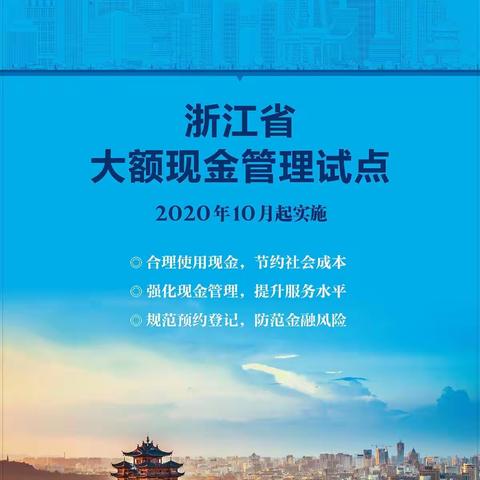 浙江省
大额现金管理试点

2020年10月起实施

◎ 合理使用现金，节约社会成本
◎ 强化现金管理，提升服务水平
◎ 规范预约登记，防范金融风险